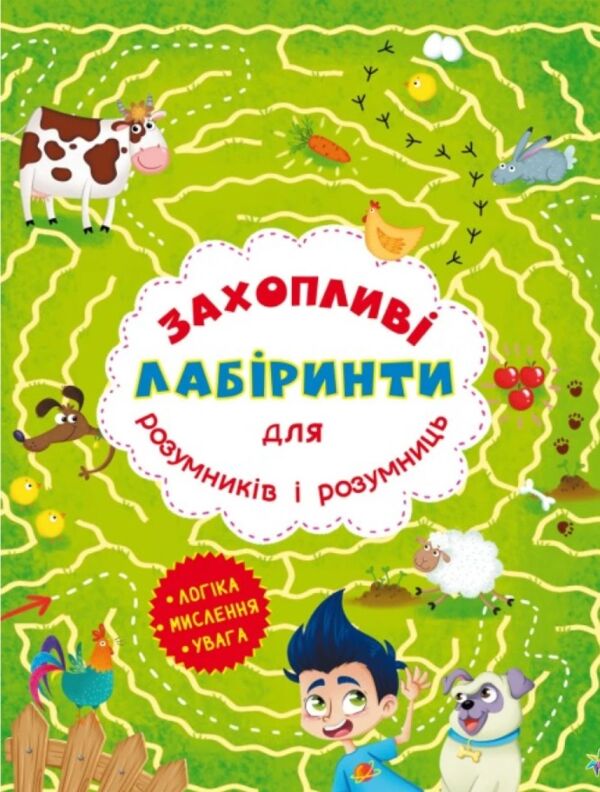 ЗАХОПЛИВІ
ЛАБІРИНТИ
для
розумників і розумниць

• ЛОГІКА
• МИСЛЕННЯ
• УВАГА